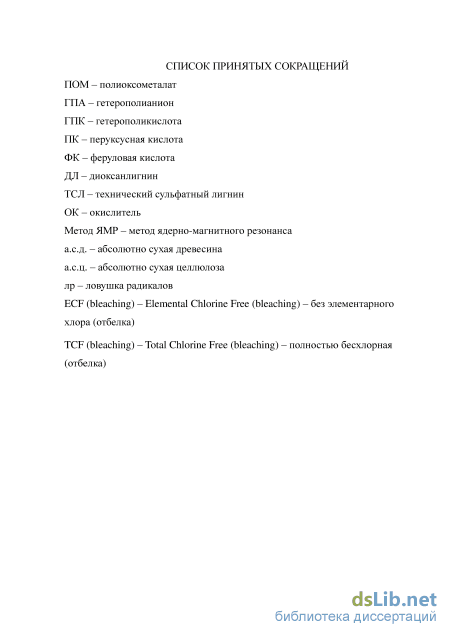 СПИСОК ПРИНЯТЫХ СОКРАЩЕНИЙ

ПОМ – полиоксометалат

ГПА – гетерополианион

ГПК – гетерополикислота

ПК – перуксусная кислота

ФК – феруловая кислота

ДЛ – диоксанлигнин

ТСЛ – технический сульфатный лигнин

ОК – окислитель

Метод ЯМР – метод ядерно-магнитного резонанса

а.с.д. – абсолютно сухая древесина

а.с.ц. – абсолютно сухая целлюлоза

лр – ловушка радикалов

ECF (bleaching) – Elemental Chlorine Free (bleaching) – без элементарного хлора (отбелка)

TCF (bleaching) – Total Chlorine Free (bleaching) – полностью бесхлорная (отбелка)

dsLib.net
библиотека диссертаций